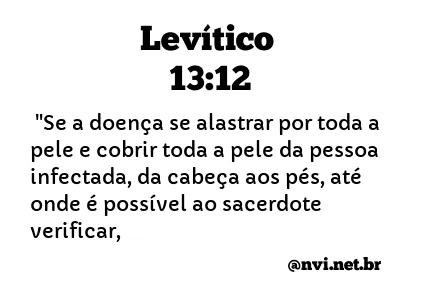 Levítico
13:12

"Se a doença se alastrar por toda a pele e cobrir toda a pele da pessoa infectada, da cabeça aos pés, até onde é possível ao sacerdote verificar,

@nvi.net.br